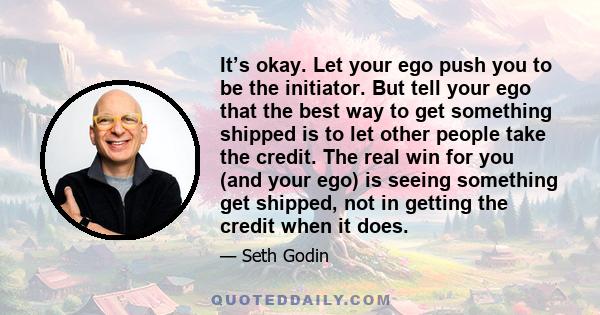 It’s okay. Let your ego push you to be the initiator. But tell your ego that the best way to get something shipped is to let other people take the credit. The real win for you (and your ego) is seeing something get shipped, not in getting the credit when it does.

— Seth Godin

QUOTEDDAILY.COM